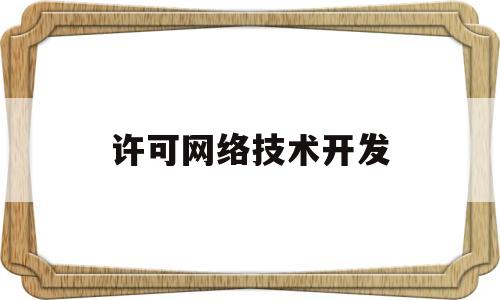 许可网络技术开发